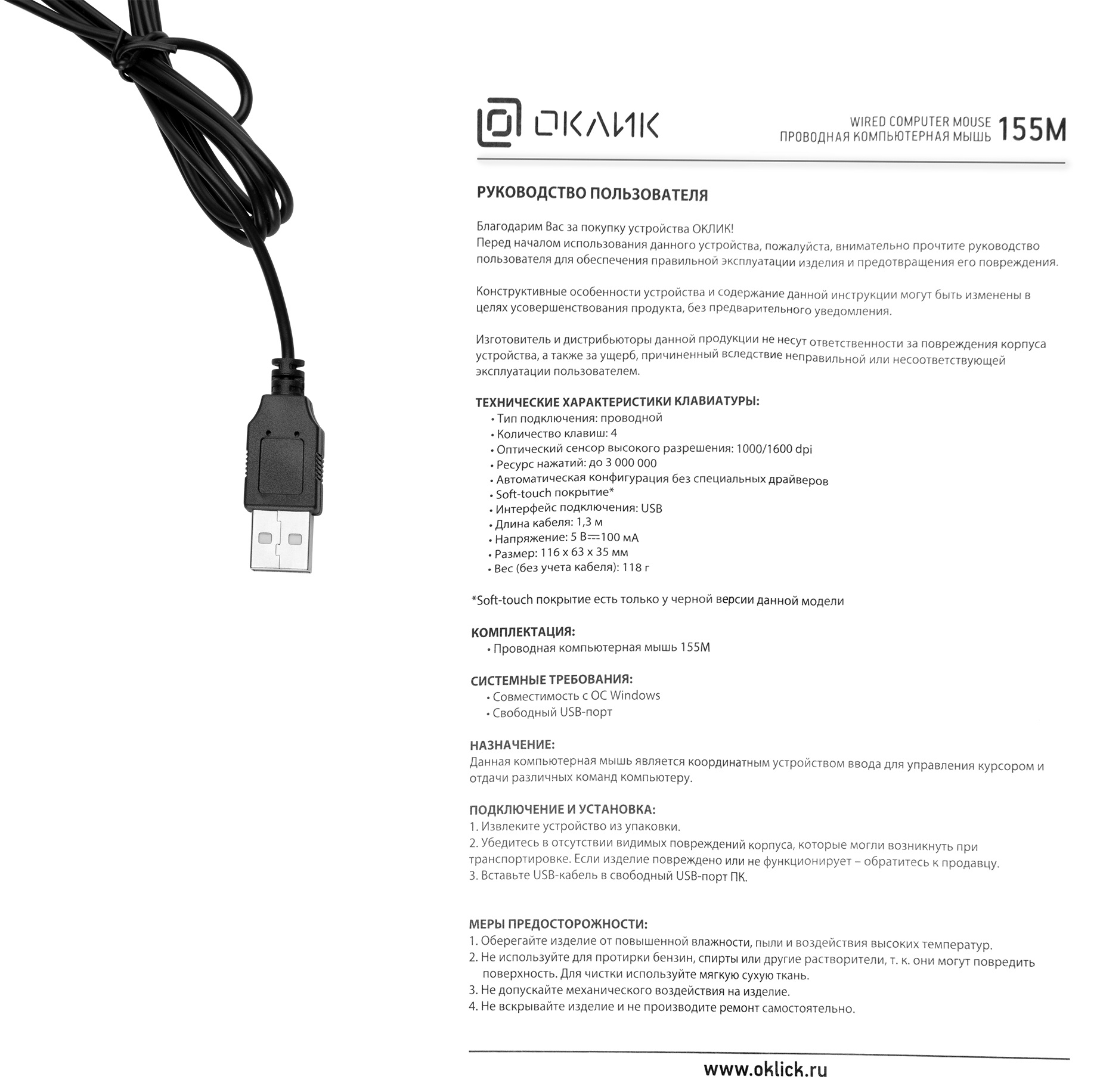 ОКЛИК

WIRED COMPUTER MOUSE
ПРОВОДНАЯ КОМПЬЮТЕРНАЯ МЫШЬ 155M

РУКОВОДСТВО ПОЛЬЗОВАТЕЛЯ

Благодарим Вас за покупку устройства ОКЛИК!
Перед началом использования данного устройства, пожалуйста, внимательно прочтите руководство пользователя для обеспечения правильной эксплуатации изделия и предотвращения его повреждения.

Конструктивные особенности устройства и содержание данной инструкции могут быть изменены в целях усовершенствования продукта, без предварительного уведомления.

Изготовитель и дистрибьюторы данной продукции не несут ответственности за повреждения корпуса устройства, а также за ущерб, причиненный вследствие неправильной или несоответствующей эксплуатации пользователем.

ТЕХНИЧЕСКИЕ ХАРАКТЕРИСТИКИ КЛАВИАТУРЫ:
• Тип подключения: проводной
• Количество клавиш: 4
• Оптический сенсор высокого разрешения: 1000/1600 dpi
• Ресурс нажатий: до 3 000 000
• Автоматическая конфигурация без специальных драйверов
• Soft-touch покрытие*
• Интерфейс подключения: USB
• Длина кабеля: 1,3 м
• Напряжение: 5 В⎓100 мА
• Размер: 116 x 63 x 35 мм
• Вес (без учета кабеля): 118 г

*Soft-touch покрытие есть только у черной версии данной модели

КОМПЛЕКТАЦИЯ:
• Проводная компьютерная мышь 155M

СИСТЕМНЫЕ ТРЕБОВАНИЯ:
• Совместимость с ОС Windows
• Свободный USB-порт

НАЗНАЧЕНИЕ:
Данная компьютерная мышь является координатным устройством ввода для управления курсором и отдачи различных команд компьютеру.

ПОДКЛЮЧЕНИЕ И УСТАНОВКА:
1. Извлеките устройство из упаковки.
2. Убедитесь в отсутствии видимых повреждений корпуса, которые могли возникнуть при транспортировке. Если изделие повреждено или не функционирует – обратитесь к продавцу.
3. Вставьте USB-кабель в свободный USB-порт ПК.

МЕРЫ ПРЕДОСТОРОЖНОСТИ:
1. Оберегайте изделие от повышенной влажности, пыли и воздействия высоких температур.
2. Не используйте для протирки бензин, спирты или другие растворители, т. к. они могут повредить поверхность. Для чистки используйте мягкую сухую ткань.
3. Не допускайте механического воздействия на изделие.
4. Не вскрывайте изделие и не производите ремонт самостоятельно.

www.oklick.ru